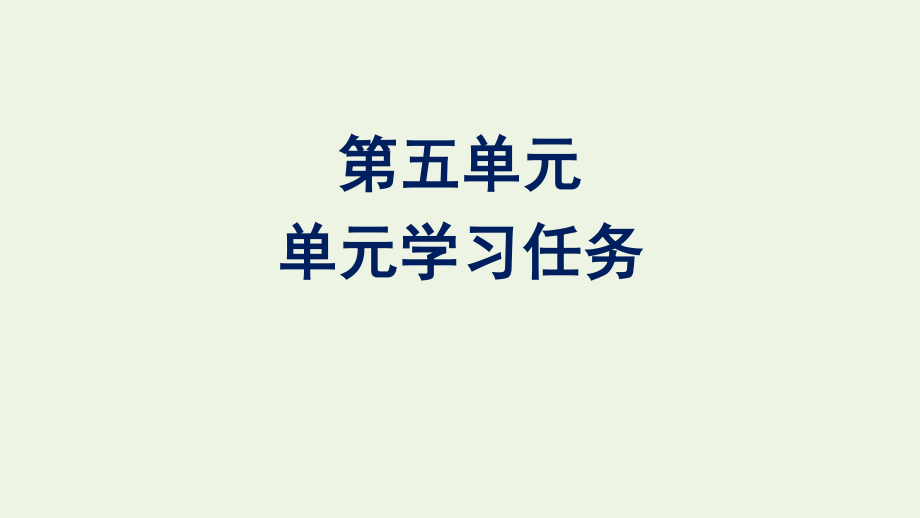 第五单元
单元学习任务